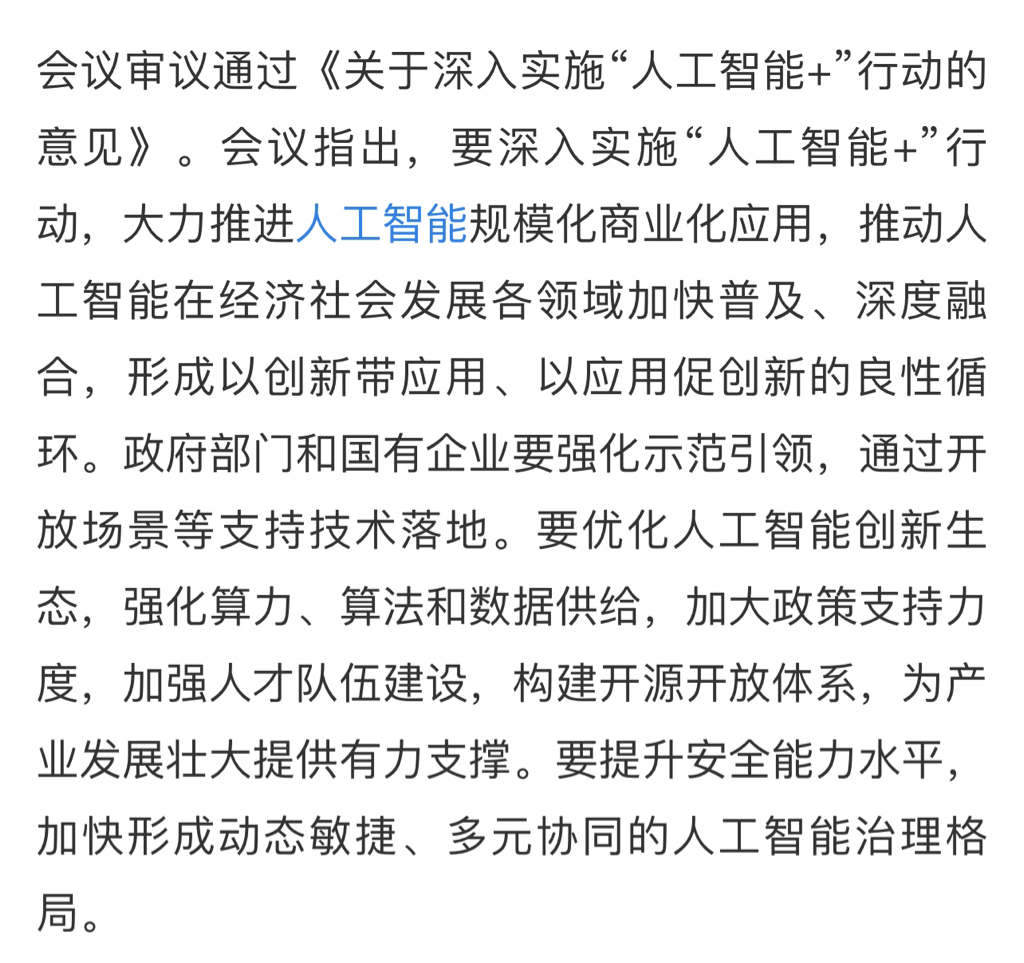 会议审议通过《关于深入实施“人工智能+”行动的意见》。会议指出，要深入实施“人工智能+”行动，大力推进人工智能规模化商业化应用，推动人工智能在经济社会发展各领域加快普及、深度融合，形成以创新带应用、以应用促创新的良性循环。政府部门和国有企业要强化示范引领，通过开放场景等支持技术落地。要优化人工智能创新生态，强化算力、算法和数据供给，加大政策支持力度，加强人才队伍建设，构建开源开放体系，为产业发展壮大提供有力支撑。要提升安全能力水平，加快形成动态敏捷、多元协同的人工智能治理格局。